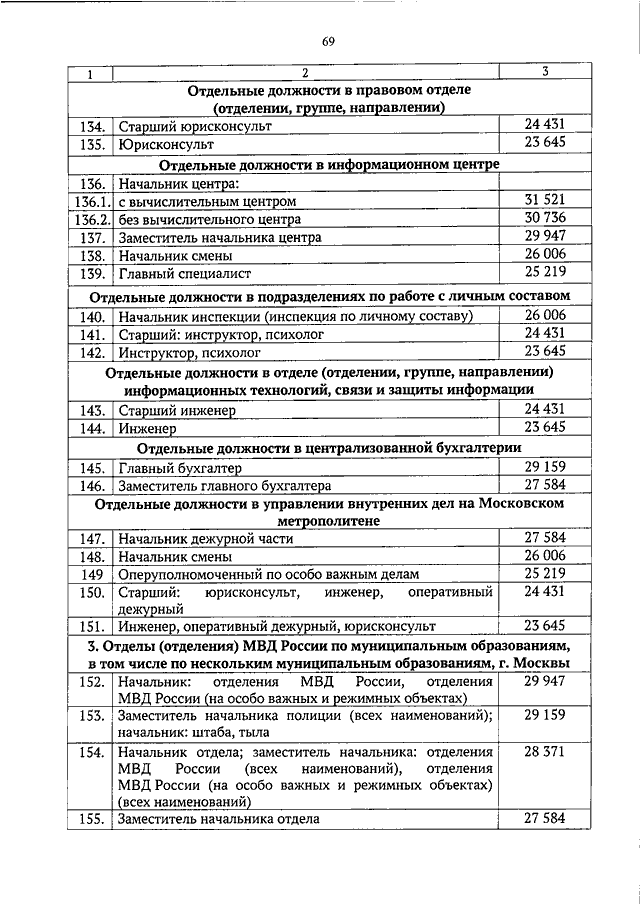 69

| 1 | 2 | 3 |
|---|---|---|
| | **Отдельные должности в правовом отделе (отделении, группе, направлении)** | |
| 134. | Старший юрисконсульт | 24 431 |
| 135. | Юрисконсульт | 23 645 |
| | **Отдельные должности в информационном центре** | |
| 136. | Начальник центра: | |
| 136.1. | с вычислительным центром | 31 521 |
| 136.2. | без вычислительного центра | 30 736 |
| 137. | Заместитель начальника центра | 29 947 |
| 138. | Начальник смены | 26 006 |
| 139. | Главный специалист | 25 219 |
| | **Отдельные должности в подразделениях по работе с личным составом** | |
| 140. | Начальник инспекции (инспекция по личному составу) | 26 006 |
| 141. | Старший: инструктор, психолог | 24 431 |
| 142. | Инструктор, психолог | 23 645 |
| | **Отдельные должности в отделе (отделении, группе, направлении) информационных технологий, связи и защиты информации** | |
| 143. | Старший инженер | 24 431 |
| 144. | Инженер | 23 645 |
| | **Отдельные должности в централизованной бухгалтерии** | |
| 145. | Главный бухгалтер | 29 159 |
| 146. | Заместитель главного бухгалтера | 27 584 |
| | **Отдельные должности в управлении внутренних дел на Московском метрополитене** | |
| 147. | Начальник дежурной части | 27 584 |
| 148. | Начальник смены | 26 006 |
| 149 | Оперуполномоченный по особо важным делам | 25 219 |
| 150. | Старший: юрисконсульт, инженер, оперативный дежурный | 24 431 |
| 151. | Инженер, оперативный дежурный, юрисконсульт | 23 645 |
| | **3. Отделы (отделения) МВД России по муниципальным образованиям, в том числе по нескольким муниципальным образованиям, г. Москвы** | |
| 152. | Начальник: отделения МВД России, отделения МВД России (на особо важных и режимных объектах) | 29 947 |
| 153. | Заместитель начальника полиции (всех наименований); начальник: штаба, тыла | 29 159 |
| 154. | Начальник отдела; заместитель начальника: отделения МВД России (всех наименований), отделения МВД России (на особо важных и режимных объектах) (всех наименований) | 28 371 |
| 155. | Заместитель начальника отдела | 27 584 |